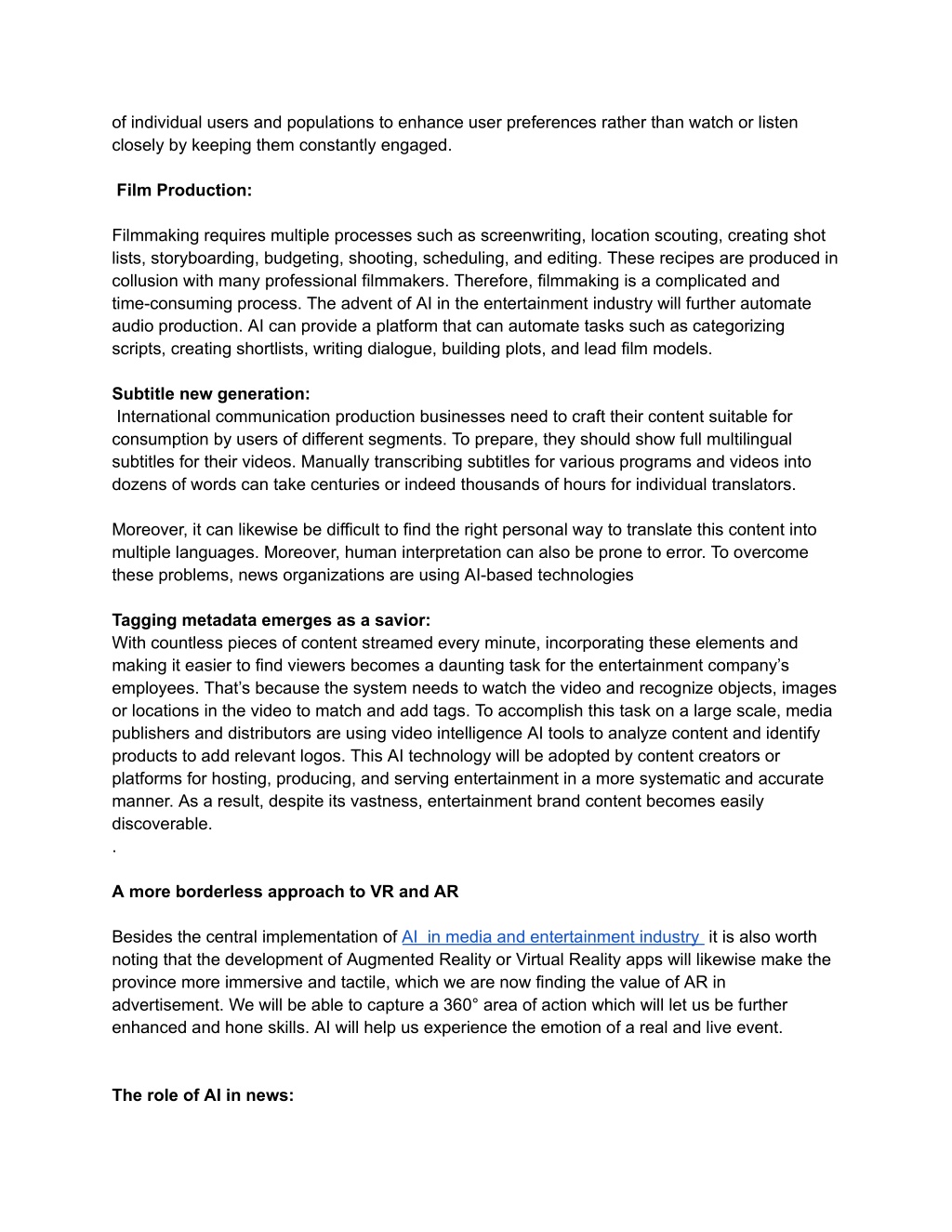 of individual users and populations to enhance user preferences rather than watch or listen closely by keeping them constantly engaged.

Film Production:

Filmmaking requires multiple processes such as screenwriting, location scouting, creating shot lists, storyboarding, budgeting, shooting, scheduling, and editing. These recipes are produced in collusion with many professional filmmakers. Therefore, filmmaking is a complicated and time-consuming process. The advent of AI in the entertainment industry will further automate audio production. AI can provide a platform that can automate tasks such as categorizing scripts, creating shortlists, writing dialogue, building plots, and lead film models.

Subtitle new generation:
International communication production businesses need to craft their content suitable for consumption by users of different segments. To prepare, they should show full multilingual subtitles for their videos. Manually transcribing subtitles for various programs and videos into dozens of words can take centuries or indeed thousands of hours for individual translators.

Moreover, it can likewise be difficult to find the right personal way to translate this content into multiple languages. Moreover, human interpretation can also be prone to error. To overcome these problems, news organizations are using AI-based technologies

Tagging metadata emerges as a savior:
With countless pieces of content streamed every minute, incorporating these elements and making it easier to find viewers becomes a daunting task for the entertainment company's employees. That's because the system needs to watch the video and recognize objects, images or locations in the video to match and add tags. To accomplish this task on a large scale, media publishers and distributors are using video intelligence AI tools to analyze content and identify products to add relevant logos. This AI technology will be adopted by content creators or platforms for hosting, producing, and serving entertainment in a more systematic and accurate manner. As a result, despite its vastness, entertainment brand content becomes easily discoverable.
.

A more borderless approach to VR and AR

Besides the central implementation of AI in media and entertainment industry it is also worth noting that the development of Augmented Reality or Virtual Reality apps will likewise make the province more immersive and tactile, which we are now finding the value of AR in advertisement. We will be able to capture a 360° area of action which will let us be further enhanced and hone skills. AI will help us experience the emotion of a real and live event.

The role of AI in news: